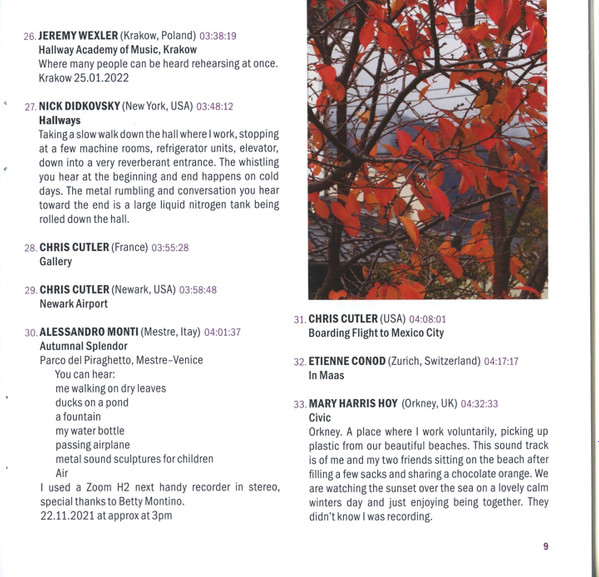 26. JEREMY WEXLER (Krakow, Poland) 03:38:19
Hallway Academy of Music, Krakow
Where many people can be heard rehearsing at once. Krakow 25.01.2022

27. NICK DIDKOVSKY (New York, USA) 03:48:12
Hallways
Taking a slow walk down the hall where I work, stopping at a few machine rooms, refrigerator units, elevator, down into a very reverberant entrance. The whistling you hear at the beginning and end happens on cold days. The metal rumbling and conversation you hear toward the end is a large liquid nitrogen tank being rolled down the hall.

28. CHRIS CUTLER (France) 03:55:28
Gallery

29. CHRIS CUTLER (Newark, USA) 03:58:48
Newark Airport

30. ALESSANDRO MONTI (Mestre, Itay) 04:01:37
Autumnal Splendor
Parco del Piraghetto, Mestre-Venice
You can hear:
me walking on dry leaves
ducks on a pond
a fountain
my water bottle
passing airplane
metal sound sculptures for children
Air
I used a Zoom H2 next handy recorder in stereo, special thanks to Betty Montino.
22.11.2021 at approx at 3pm

31. CHRIS CUTLER (USA) 04:08:01
Boarding Flight to Mexico City

32. ETIENNE CONOD (Zurich, Switzerland) 04:17:17
In Maas

33. MARY HARRIS HOY (Orkney, UK) 04:32:33
Civic
Orkney. A place where I work voluntarily, picking up plastic from our beautiful beaches. This sound track is of me and my two friends sitting on the beach after filling a few sacks and sharing a chocolate orange. We are watching the sunset over the sea on a lovely calm winters day and just enjoying being together. They didn't know I was recording.

9